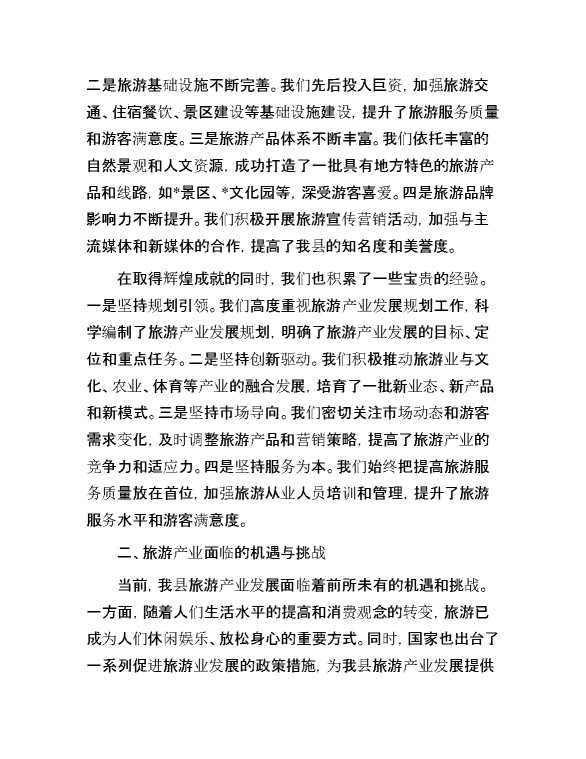 二是旅游基础设施不断完善。我们先后投入巨资，加强旅游交通、住宿餐饮、景区建设等基础设施建设，提升了旅游服务质量和游客满意度。三是旅游产品体系不断丰富。我们依托丰富的自然景观和人文资源，成功打造了一批具有地方特色的旅游产品和线路，如*景区、*文化园等，深受游客喜爱。四是旅游品牌影响力不断提升。我们积极开展旅游宣传营销活动，加强与主流媒体和新媒体的合作，提高了我县的知名度和美誉度。

在取得辉煌成就的同时，我们也积累了一些宝贵的经验。一是坚持规划引领。我们高度重视旅游产业发展规划工作，科学编制了旅游产业发展规划，明确了旅游产业发展的目标、定位和重点任务。二是坚持创新驱动。我们积极推动旅游业与文化、农业、体育等产业的融合发展，培育了一批新业态、新产品和新模式。三是坚持市场导向。我们密切关注市场动态和游客需求变化，及时调整旅游产品和营销策略，提高了旅游产业的竞争力和适应力。四是坚持服务为本。我们始终把提高旅游服务质量放在首位，加强旅游从业人员培训和管理，提升了旅游服务水平和游客满意度。

二、旅游产业面临的机遇与挑战

当前，我县旅游产业发展面临着前所未有的机遇和挑战。一方面，随着人们生活水平的提高和消费观念的转变，旅游已成为人们休闲娱乐、放松身心的重要方式。同时，国家也出台了一系列促进旅游业发展的政策措施，为我县旅游产业发展提供